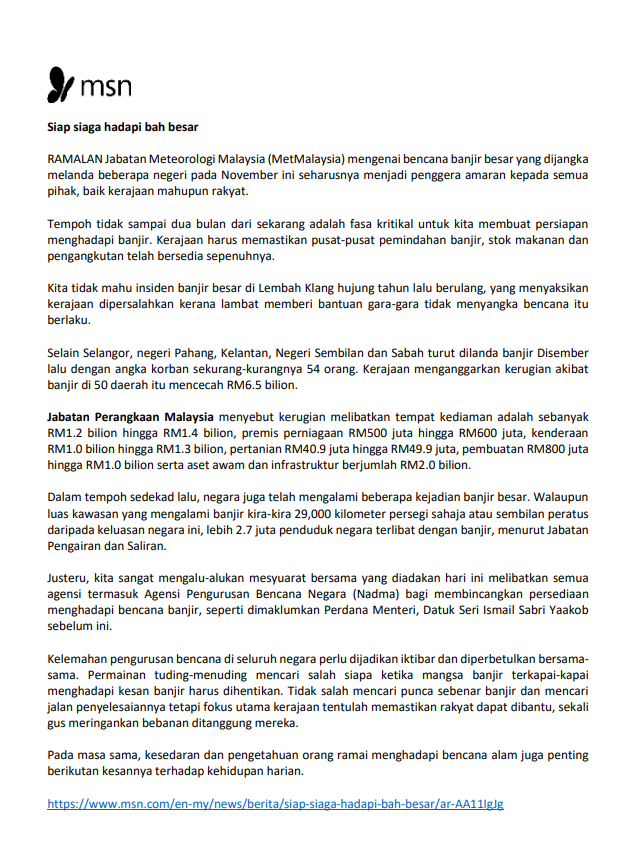 msn

Siap siaga hadapi bah besar

RAMALAN Jabatan Meteorologi Malaysia (MetMalaysia) mengenai bencana banjir besar yang dijangka melanda beberapa negeri pada November ini seharusnya menjadi penggera amaran kepada semua pihak, baik kerajaan mahupun rakyat.

Tempoh tidak sampai dua bulan dari sekarang adalah fasa kritikal untuk kita membuat persiapan menghadapi banjir. Kerajaan harus memastikan pusat-pusat pemindahan banjir, stok makanan dan pengangkutan telah bersedia sepenuhnya.

Kita tidak mahu insiden banjir besar di Lembah Klang hujung tahun lalu berulang, yang menyaksikan kerajaan dipersalahkan kerana lambat memberi bantuan gara-gara tidak menyangka bencana itu berlaku.

Selain Selangor, negeri Pahang, Kelantan, Negeri Sembilan dan Sabah turut dilanda banjir Disember lalu dengan angka korban sekurang-kurangnya 54 orang. Kerajaan menganggarkan kerugian akibat banjir di 50 daerah itu mencecah RM6.5 bilion.

Jabatan Perangkaan Malaysia menyebut kerugian melibatkan tempat kediaman adalah sebanyak RM1.2 bilion hingga RM1.4 bilion, premis perniagaan RM500 juta hingga RM600 juta, kenderaan RM1.0 bilion hingga RM1.3 bilion, pertanian RM40.9 juta hingga RM49.9 juta, pembuatan RM800 juta hingga RM1.0 bilion serta aset awam dan infrastruktur berjumlah RM2.0 bilion.

Dalam tempoh sedekad lalu, negara juga telah mengalami beberapa kejadian banjir besar. Walaupun luas kawasan yang mengalami banjir kira-kira 29,000 kilometer persegi sahaja atau sembilan peratus daripada keluasan negara ini, lebih 2.7 juta penduduk negara terlibat dengan banjir, menurut Jabatan Pengairan dan Saliran.

Justeru, kita sangat mengalu-alukan mesyuarat bersama yang diadakan hari ini melibatkan semua agensi termasuk Agensi Pengurusan Bencana Negara (Nadma) bagi membincangkan persediaan menghadapi bencana banjir, seperti dimaklumkan Perdana Menteri, Datuk Seri Ismail Sabri Yaakob sebelum ini.

Kelemahan pengurusan bencana di seluruh negara perlu dijadikan iktibar dan diperbetulkan bersama-sama. Permainan tuding-menuding mencari salah siapa ketika mangsa banjir terkapai-kapai menghadapi kesan banjir harus dihentikan. Tidak salah mencari punca sebenar banjir dan mencari jalan penyelesaiannya tetapi fokus utama kerajaan tentulah memastikan rakyat dapat dibantu, sekali gus meringankan bebanan ditanggung mereka.

Pada masa sama, kesedaran dan pengetahuan orang ramai menghadapi bencana alam juga penting berikutan kesannya terhadap kehidupan harian.

https://www.msn.com/en-my/news/berita/siap-siaga-hadapi-bah-besar/ar-AA11IgJg